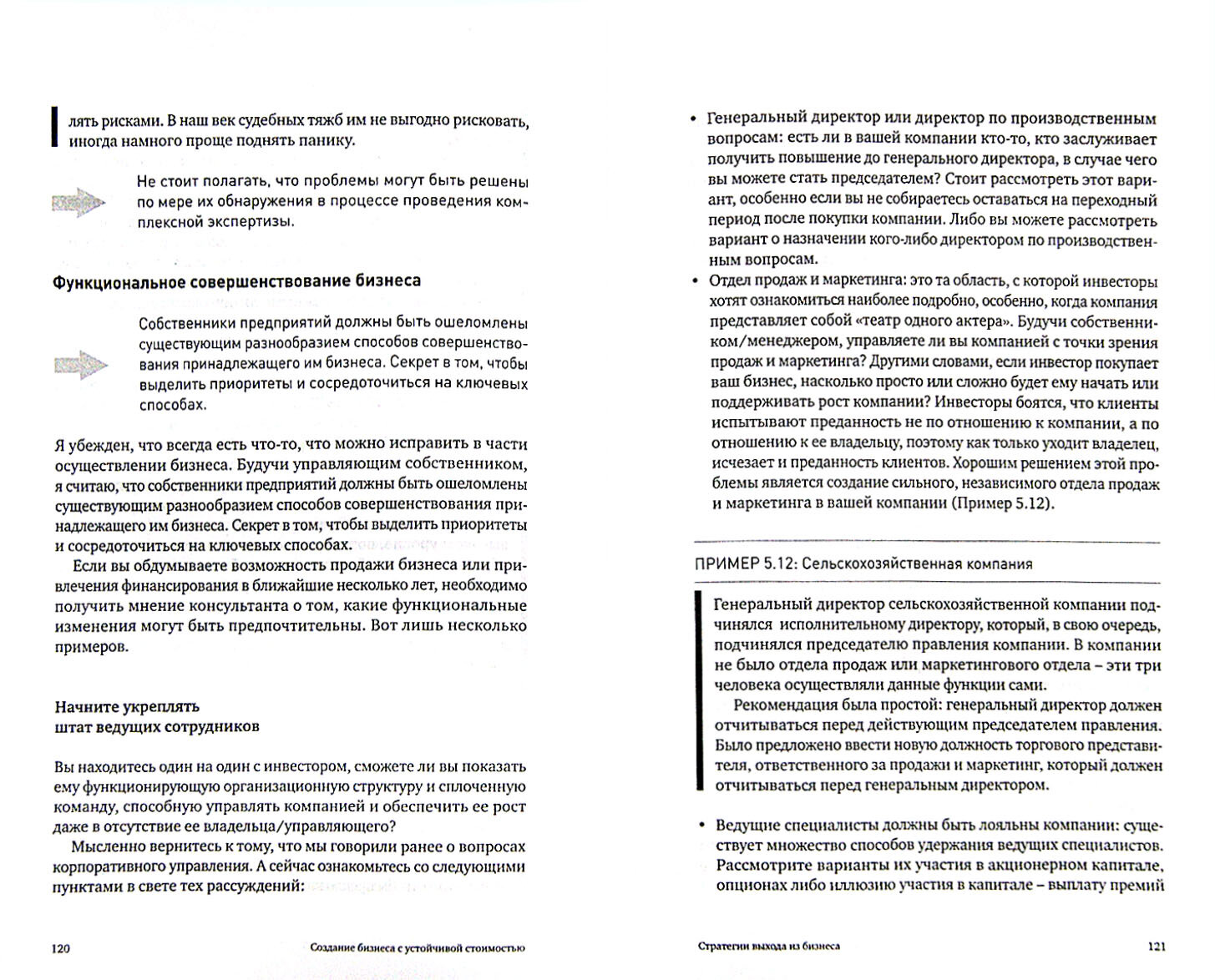 лять рисками. В наш век судебных тяжб им не выгодно рисковать, иногда намного проще поднять панику.

Не стоит полагать, что проблемы могут быть решены по мере их обнаружения в процессе проведения комплексной экспертизы.

Функциональное совершенствование бизнеса

Собственники предприятий должны быть ошеломлены существующим разнообразием способов совершенствования принадлежащего им бизнеса. Секрет в том, чтобы выделить приоритеты и сосредоточиться на ключевых способах.

Я убежден, что всегда есть что-то, что можно исправить в части осуществлении бизнеса. Будучи управляющим собственником, я считаю, что собственники предприятий должны быть ошеломлены существующим разнообразием способов совершенствования принадлежащего им бизнеса. Секрет в том, чтобы выделить приоритеты и сосредоточиться на ключевых способах.

Если вы обдумываете возможность продажи бизнеса или привлечения финансирования в ближайшие несколько лет, необходимо получить мнение консультанта о том, какие функциональные изменения могут быть предпочтительны. Вот лишь несколько примеров.

Начните укреплять штат ведущих сотрудников

Вы находитесь один на один с инвестором, сможете ли вы показать ему функционирующую организационную структуру и сплоченную команду, способную управлять компанией и обеспечить ее рост даже в отсутствие ее владельца/управляющего?

Мысленно вернитесь к тому, что мы говорили ранее о вопросах корпоративного управления. А сейчас ознакомьтесь со следующими пунктами в свете тех рассуждений:

120 Создание бизнеса с устойчивой стоимостью

• Генеральный директор или директор по производственным вопросам: есть ли в вашей компании кто-то, кто заслуживает получить повышение до генерального директора, в случае чего вы можете стать председателем? Стоит рассмотреть этот вариант, особенно если вы не собираетесь оставаться на переходный период после покупки компании. Либо вы можете рассмотреть вариант о назначении кого-либо директором по производственным вопросам.
• Отдел продаж и маркетинга: это та область, с которой инвесторы хотят ознакомиться наиболее подробно, особенно, когда компания представляет собой «театр одного актера». Будучи собственником/менеджером, управляете ли вы компанией с точки зрения продаж и маркетинга? Другими словами, если инвестор покупает ваш бизнес, насколько просто или сложно будет ему начать или поддерживать рост компании? Инвесторы боятся, что клиенты испытывают преданность не по отношению к компании, а по отношению к ее владельцу, поэтому как только уходит владелец, исчезает и преданность клиентов. Хорошим решением этой проблемы является создание сильного, независимого отдела продаж и маркетинга в вашей компании (Пример 5.12).

ПРИМЕР 5.12: Сельскохозяйственная компания

Генеральный директор сельскохозяйственной компании подчинялся исполнительному директору, который, в свою очередь, подчинялся председателю правления компании. В компании не было отдела продаж или маркетингового отдела – эти три человека осуществляли данные функции сами.

Рекомендация была простой: генеральный директор должен отчитываться перед действующим председателем правления. Было предложено ввести новую должность торгового представителя, ответственного за продажи и маркетинг, который должен отчитываться перед генеральным директором.

• Ведущие специалисты должны быть лояльны компании: существует множество способов удержания ведущих специалистов. Рассмотрите варианты их участия в акционерном капитале, опционах либо иллюзию участия в капитале – выплату премий

Стратегии выхода из бизнеса 121